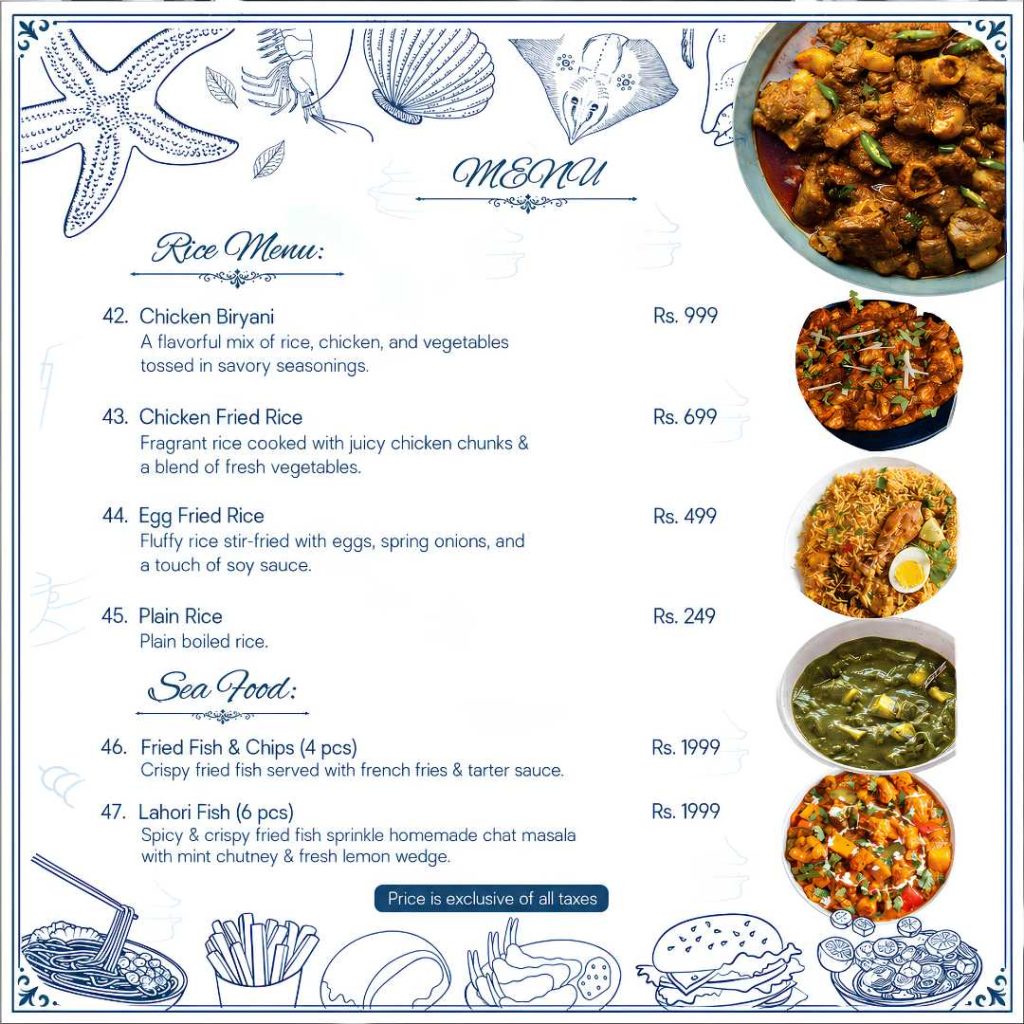 MENU

Rice Menu:

42. Chicken Biryani
Rs. 999
A flavorful mix of rice, chicken, and vegetables tossed in savory seasonings.

43. Chicken Fried Rice
Rs. 699
Fragrant rice cooked with juicy chicken chunks & a blend of fresh vegetables.

44. Egg Fried Rice
Rs. 499
Fluffy rice stir-fried with eggs, spring onions, and a touch of soy sauce.

45. Plain Rice
Rs. 249
Plain boiled rice.

Sea Food:

46. Fried Fish & Chips (4 pcs)
Rs. 1999
Crispy fried fish served with french fries & tarter sauce.

47. Lahori Fish (6 pcs)
Rs. 1999
Spicy & crispy fried fish sprinkle homemade chat masala with mint chutney & fresh lemon wedge.

Price is exclusive of all taxes